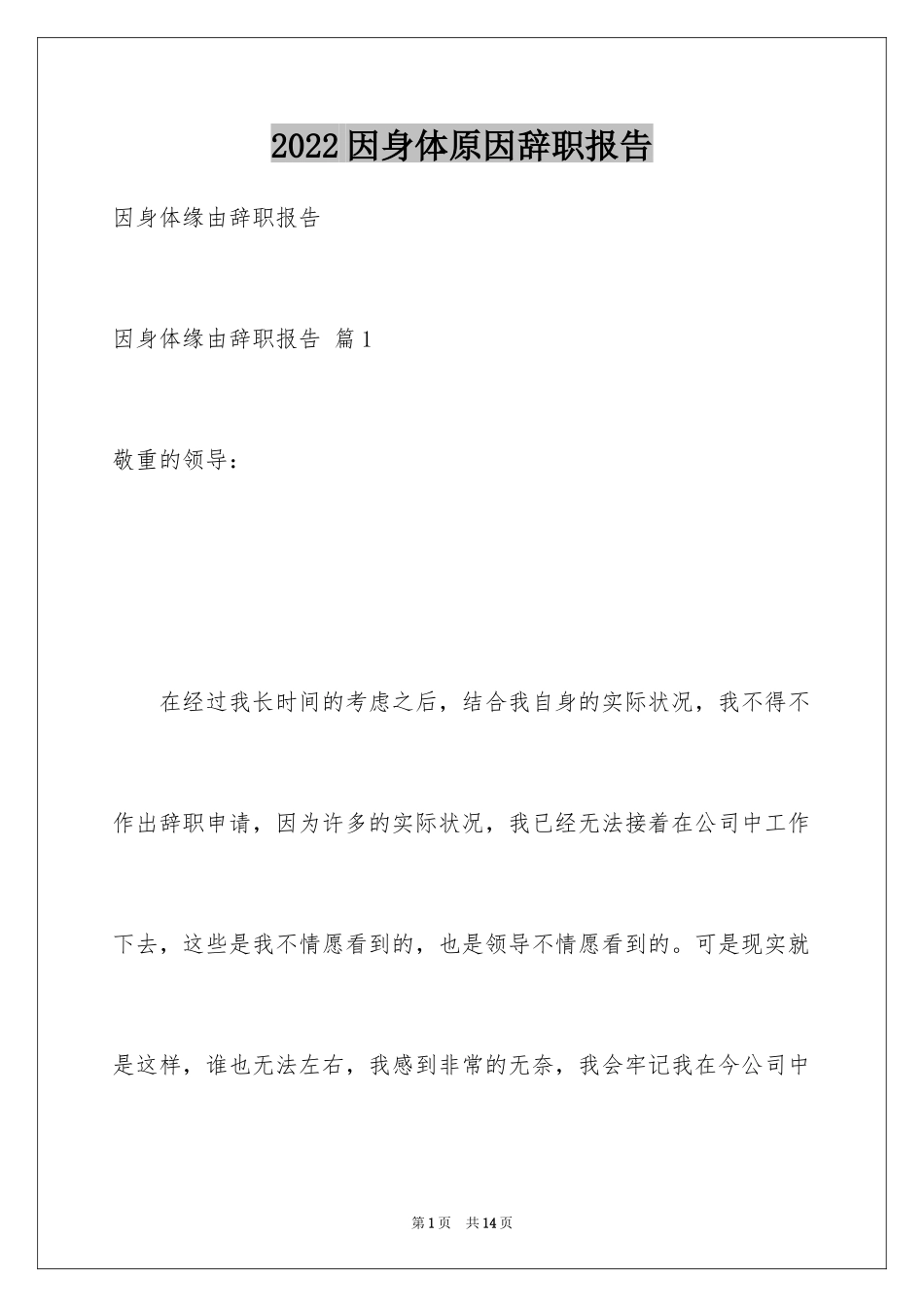 2022因身体原因辞职报告

因身体缘由辞职报告

因身体缘由辞职报告 篇1

敬重的领导：

在经过我长时间的考虑之后，结合我自身的实际状况，我不得不作出辞职申请，因为许多的实际状况，我已经无法接着在公司中工作下去，这些是我不情愿看到的，也是领导不情愿看到的。可是现实就是这样，谁也无法左右，我感到非常的无奈，我会牢记我在今公司中

第1页 共14页